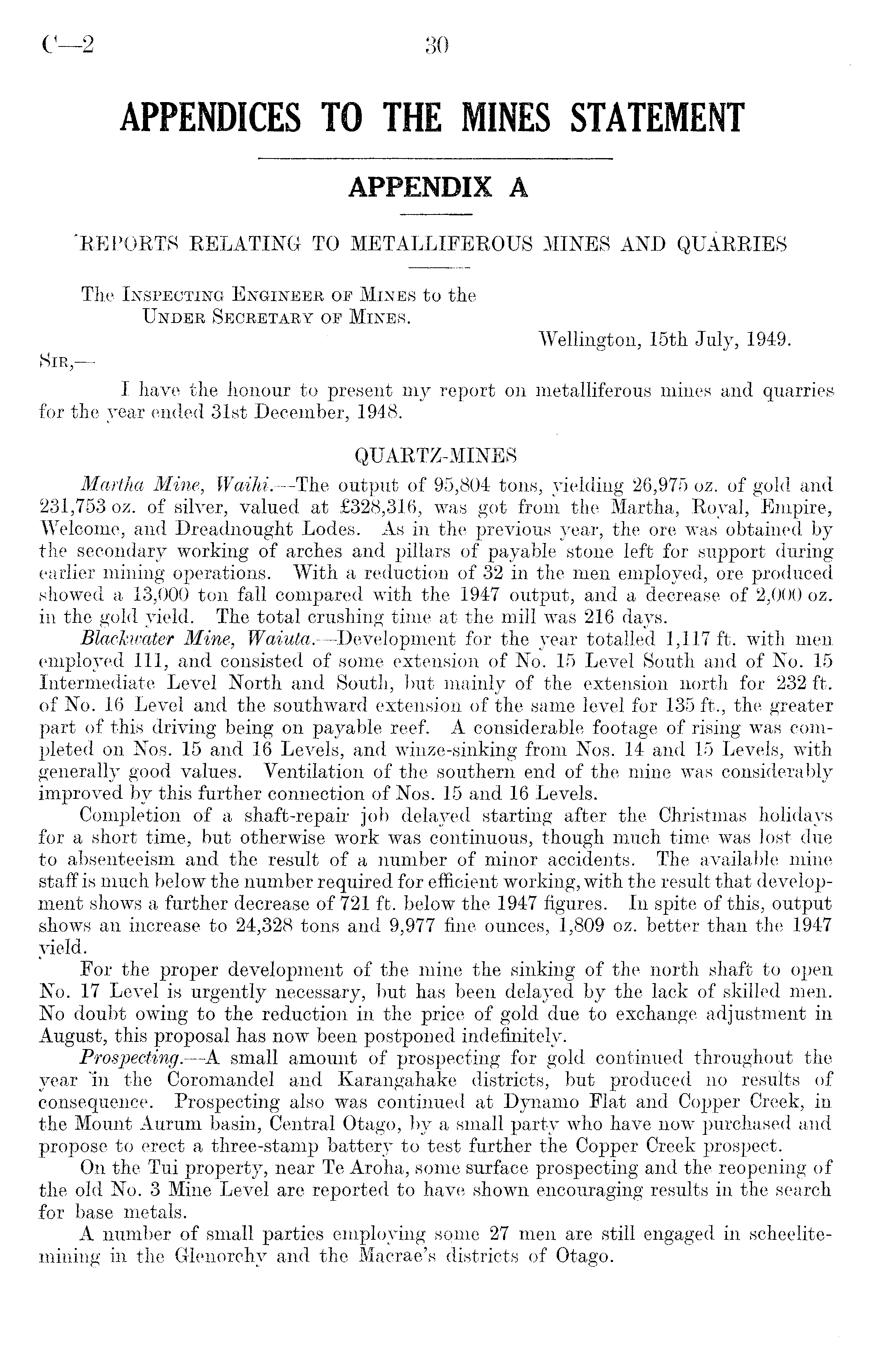 C—2 30

APPENDICES TO THE MINES STATEMENT

APPENDIX A

REPORTS RELATING TO METALLIFEROUS MINES AND QUARRIES

The Inspecting Engineer of Mines to the Under Secretary of Mines.

Wellington, 15th July, 1949.

Sir,—

I have the honour to present my report on metalliferous mines and quarries for the year ended 31st December, 1948.

QUARTZ-MINES

Martha Mine, Waihi.—The output of 95,804 tons, yielding 26,975 oz. of gold and 231,753 oz. of silver, valued at £328,316, was got from the Martha, Royal, Empire, Welcome, and Dreadnought Lodes. As in the previous year, the ore was obtained by the secondary working of arches and pillars of payable stone left for support during earlier mining operations. With a reduction of 32 in the men employed, ore produced showed a 13,000 ton fall compared with the 1947 output, and a decrease of 2,000 oz. in the gold yield. The total crushing time at the mill was 216 days.

Blackwater Mine, Waiuta.—Development for the year totalled 1,117 ft. with men employed 111, and consisted of some extension of No. 15 Level South and of No. 15 Intermediate Level North and South, but mainly of the extension north for 232 ft. of No. 16 Level and the southward extension of the same level for 135 ft., the greater part of this driving being on payable reef. A considerable footage of rising was completed on Nos. 15 and 16 Levels, and winze-sinking from Nos. 14 and 15 Levels, with generally good values. Ventilation of the southern end of the mine was considerably improved by this further connection of Nos. 15 and 16 Levels.

Completion of a shaft-repair job delayed starting after the Christmas holidays for a short time, but otherwise work was continuous, though much time was lost due to absenteeism and the result of a number of minor accidents. The available mine staff is much below the number required for efficient working, with the result that development shows a further decrease of 721 ft. below the 1947 figures. In spite of this, output shows an increase to 24,328 tons and 9,977 fine ounces, 1,809 oz. better than the 1947 yield.

For the proper development of the mine the sinking of the north shaft to open No. 17 Level is urgently necessary, but has been delayed by the lack of skilled men. No doubt owing to the reduction in the price of gold due to exchange adjustment in August, this proposal has now been postponed indefinitely.

Prospecting.—A small amount of prospecting for gold continued throughout the year in the Coromandel and Karangahake districts, but produced no results of consequence. Prospecting also was continued at Dynamo Flat and Copper Creek, in the Mount Aurum basin, Central Otago, by a small party who have now purchased and propose to erect a three-stamp battery to test further the Copper Creek prospect.

On the Tui property, near Te Aroha, some surface prospecting and the reopening of the old No. 3 Mine Level are reported to have shown encouraging results in the search for base metals.

A number of small parties employing some 27 men are still engaged in scheelite-mining in the Glenorchy and the Macrae's districts of Otago.